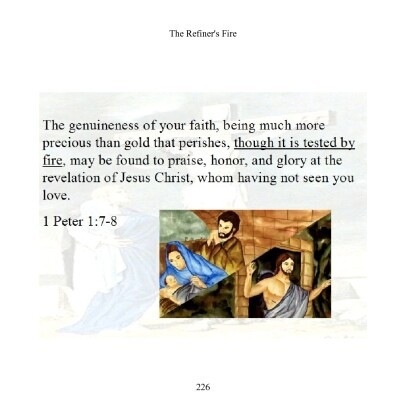 The Refiner's Fire

The genuineness of your faith, being much more precious than gold that perishes, though it is tested by fire, may be found to praise, honor, and glory at the revelation of Jesus Christ, whom having not seen you love.

1 Peter 1:7-8

226